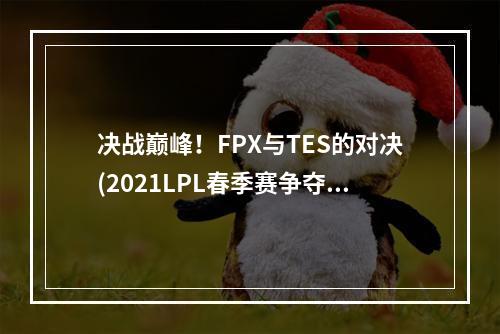 决战巅峰！FPX与TES的对决(2021LPL春季赛争夺…